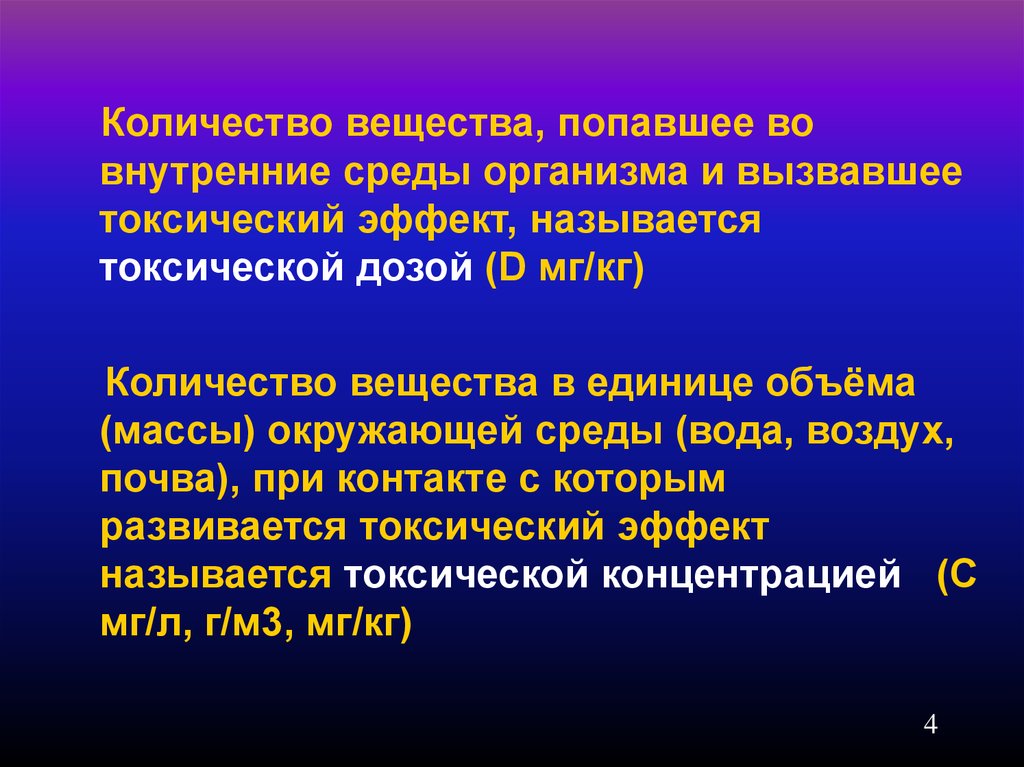 Количество вещества, попавшее во внутренние среды организма и вызвавшее токсический эффект, называется токсической дозой (D мг/кг)

Количество вещества в единице объёма (массы) окружающей среды (вода, воздух, почва), при контакте с которым развивается токсический эффект называется токсической концентрацией (С мг/л, г/м3, мг/кг)

4